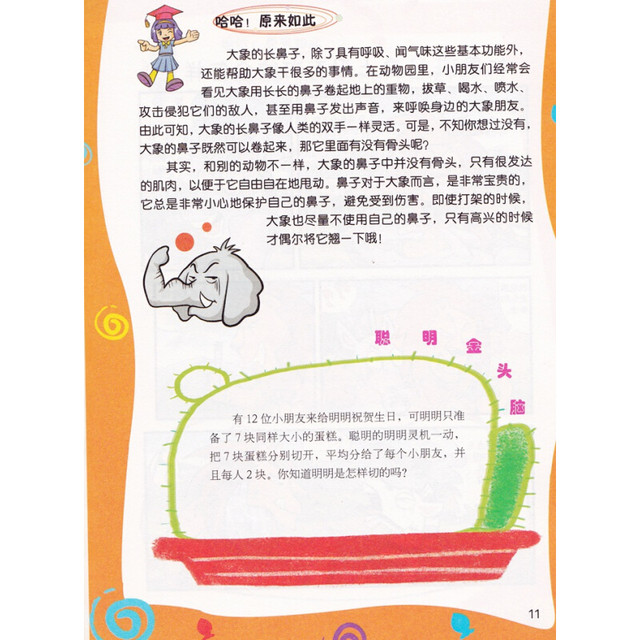 哈哈！原来如此

大象的长鼻子，除了具有呼吸、闻气味这些基本功能外，还能帮助大象干很多的事情。在动物园里，小朋友们经常会看见大象用长长的鼻子卷起地上的重物，拔草、喝水、喷水、攻击侵犯它们的敌人，甚至用鼻子发出声音，来呼唤身边的大象朋友。由此可知，大象的长鼻子像人类的双手一样灵活。可是，不知你想过没有，大象的鼻子既然可以卷起来，那它里面有没有骨头呢？

其实，和别的动物不一样，大象的鼻子中并没有骨头，只有很发达的肌肉，以便于它自由自在地甩动。鼻子对于大象而言，是非常宝贵的，它总是非常小心地保护自己的鼻子，避免受到伤害。即使打架的时候，大象也尽量不使用自己的鼻子，只有高兴的时候才偶尔将它翘一下哦！

聪明金头脑

有12位小朋友来给明明祝贺生日，可明明只准备了7块同样大小的蛋糕。聪明的明明灵机一动，把7块蛋糕分别切开，平均分给了每个小朋友，并且每人2块。你知道明明是怎样切的吗？

11